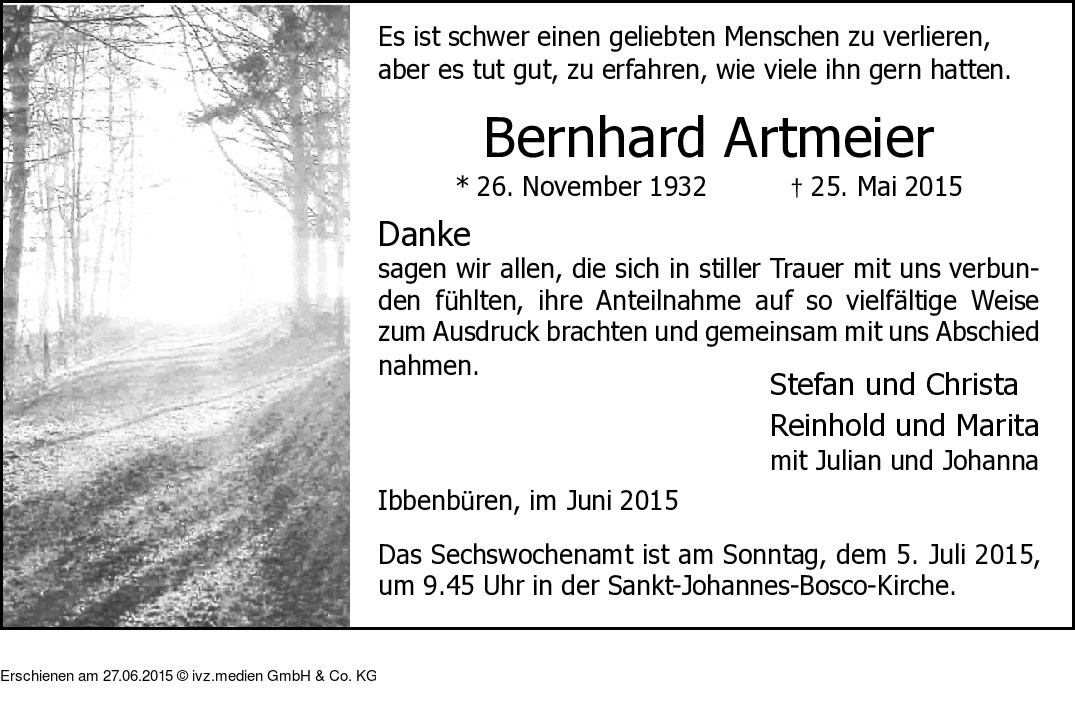 Es ist schwer einen geliebten Menschen zu verlieren, aber es tut gut, zu erfahren, wie viele ihn gern hatten.

Bernhard Artmeier

* 26. November 1932 † 25. Mai 2015

Danke

sagen wir allen, die sich in stiller Trauer mit uns verbunden fühlten, ihre Anteilnahme auf so vielfältige Weise zum Ausdruck brachten und gemeinsam mit uns Abschied nahmen.

Stefan und Christa
Reinhold und Marita
mit Julian und Johanna

Ibbenbüren, im Juni 2015

Das Sechswochenamt ist am Sonntag, dem 5. Juli 2015, um 9.45 Uhr in der Sankt-Johannes-Bosco-Kirche.

Erschienen am 27.06.2015 © ivz.medien GmbH & Co. KG